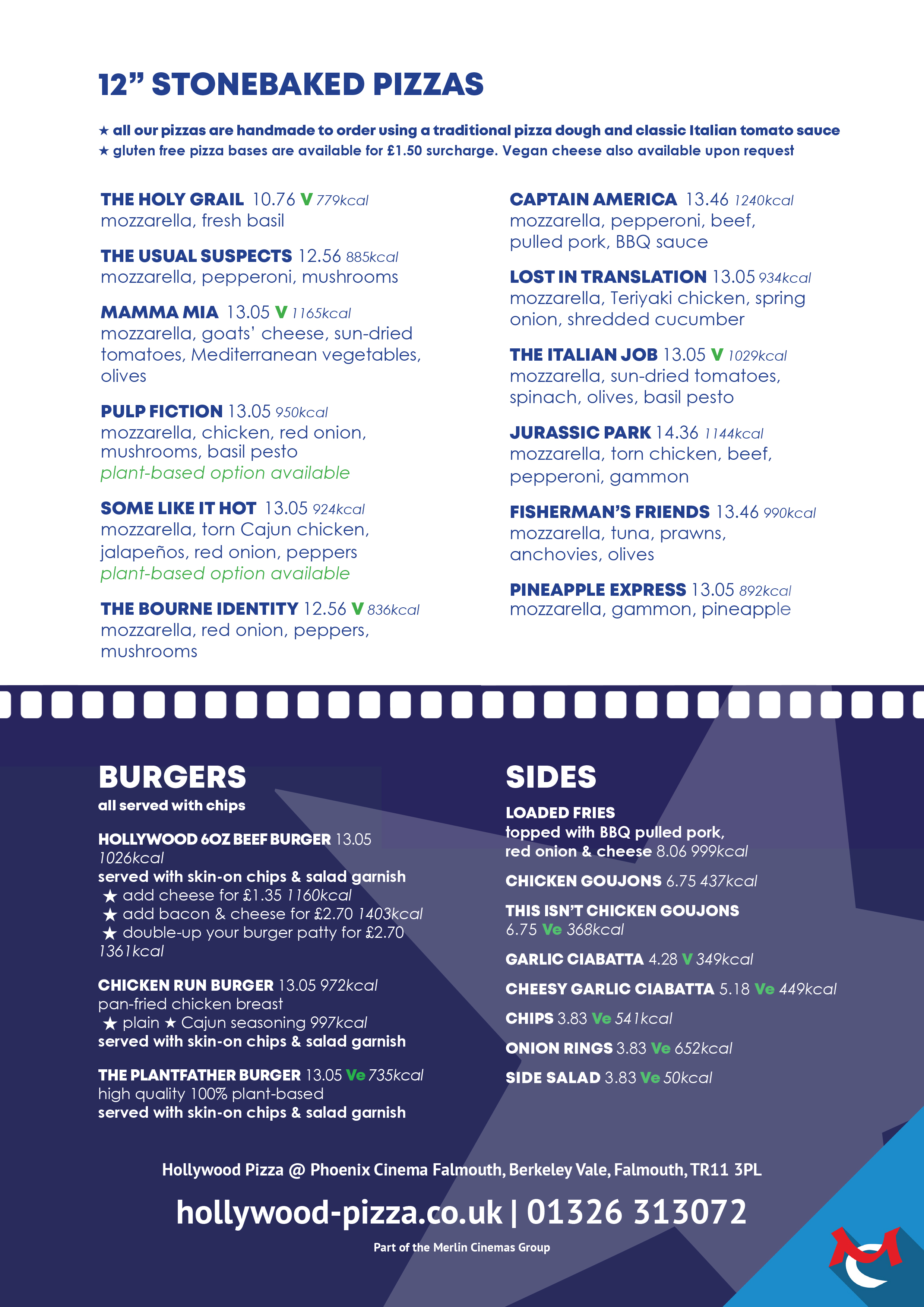 12” STONEBAKED PIZZAS

★ all our pizzas are handmade to order using a traditional pizza dough and classic Italian tomato sauce
★ gluten free pizza bases are available for £1.50 surcharge. Vegan cheese also available upon request

THE HOLY GRAIL 10.76 V 779kcal
mozzarella, fresh basil

THE USUAL SUSPECTS 12.56 885kcal
mozzarella, pepperoni, mushrooms

MAMMA MIA 13.05 V 1165kcal
mozzarella, goats’ cheese, sun-dried tomatoes, Mediterranean vegetables, olives

PULP FICTION 13.05 950kcal
mozzarella, chicken, red onion, mushrooms, basil pesto
plant-based option available

SOME LIKE IT HOT 13.05 924kcal
mozzarella, torn Cajun chicken, jalapeños, red onion, peppers
plant-based option available

THE BOURNE IDENTITY 12.56 V 836kcal
mozzarella, red onion, peppers, mushrooms

CAPTAIN AMERICA 13.46 1240kcal
mozzarella, pepperoni, beef, pulled pork, BBQ sauce

LOST IN TRANSLATION 13.05 934kcal
mozzarella, Teriyaki chicken, spring onion, shredded cucumber

THE ITALIAN JOB 13.05 V 1029kcal
mozzarella, sun-dried tomatoes, spinach, olives, basil pesto

JURASSIC PARK 14.36 1144kcal
mozzarella, torn chicken, beef, pepperoni, gammon

FISHERMAN’S FRIENDS 13.46 990kcal
mozzarella, tuna, prawns, anchovies, olives

PINEAPPLE EXPRESS 13.05 892kcal
mozzarella, gammon, pineapple

BURGERS
all served with chips

HOLLYWOOD 6OZ BEEF BURGER 13.05 1026kcal
served with skin-on chips & salad garnish
★ add cheese for £1.35 1160kcal
★ add bacon & cheese for £2.70 1403kcal
★ double-up your burger patty for £2.70 1361kcal

CHICKEN RUN BURGER 13.05 972kcal
pan-fried chicken breast
★ plain ★ Cajun seasoning 997kcal
served with skin-on chips & salad garnish

THE PLANTFATHER BURGER 13.05 Ve 735kcal
high quality 100% plant-based
served with skin-on chips & salad garnish

SIDES

LOADED FRIES
topped with BBQ pulled pork, red onion & cheese 8.06 999kcal

CHICKEN GOUJONS 6.75 437kcal

THIS ISN’T CHICKEN GOUJONS 6.75 Ve 368kcal

GARLIC CIABATTA 4.28 V 349kcal

CHEESY GARLIC CIABATTA 5.18 Ve 449kcal

CHIPS 3.83 Ve 541kcal

ONION RINGS 3.83 Ve 652kcal

SIDE SALAD 3.83 Ve 50kcal

Hollywood Pizza @ Phoenix Cinema Falmouth, Berkeley Vale, Falmouth, TR11 3PL

hollywood-pizza.co.uk | 01326 313072

Part of the Merlin Cinemas Group